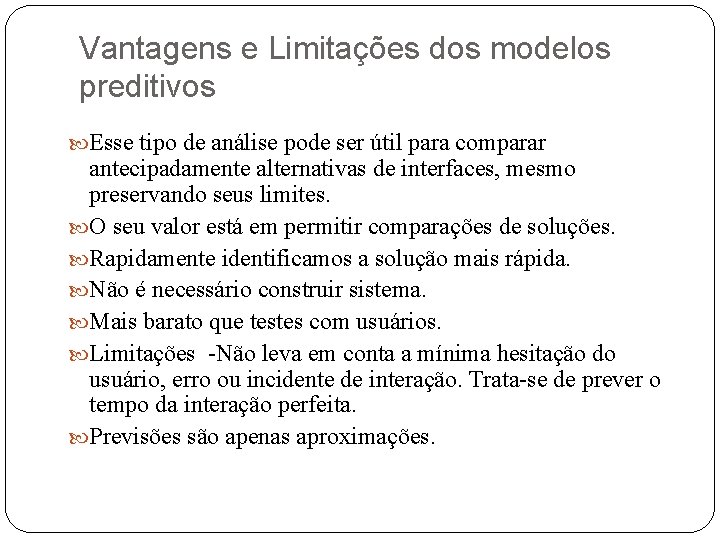 Vantagens e Limitações dos modelos preditivos

Esse tipo de análise pode ser útil para comparar antecipadamente alternativas de interfaces, mesmo preservando seus limites.

O seu valor está em permitir comparações de soluções.

Rapidamente identificamos a solução mais rápida.

Não é necessário construir sistema.

Mais barato que testes com usuários.

Limitações -Não leva em conta a mínima hesitação do usuário, erro ou incidente de interação. Trata-se de prever o tempo da interação perfeita.

Previsões são apenas aproximações.